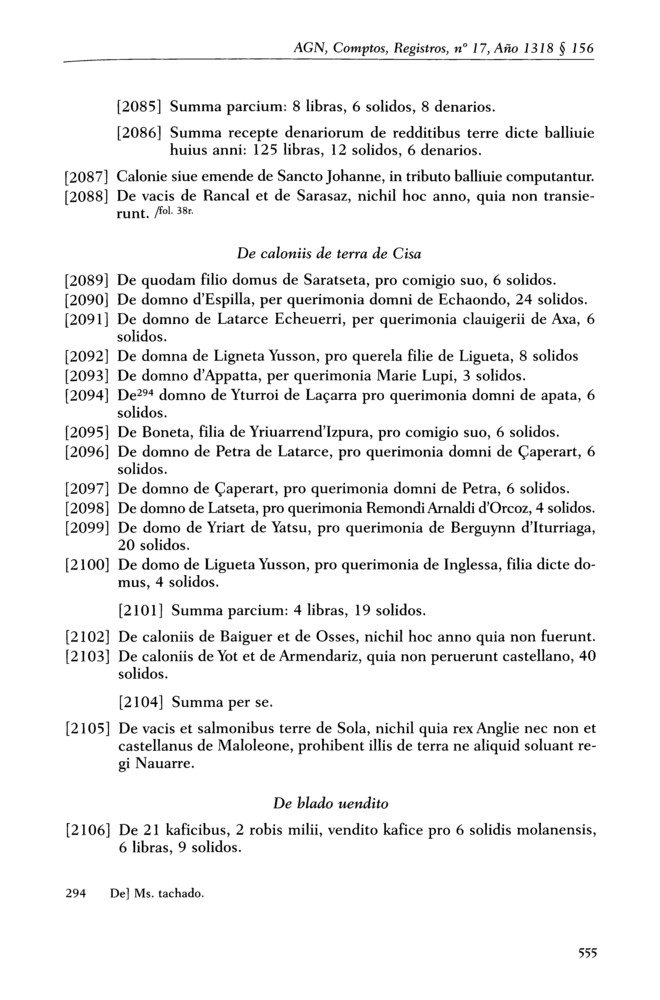 AGN, Comptos, Registros, nº 17, Año 1318 § 156

[2085] Summa parcium: 8 libras, 6 solidos, 8 denarios.

[2086] Summa recepte denariorum de redditibus terre dicte balliuie huius anni: 125 libras, 12 solidos, 6 denarios.

[2087] Calonie siue emende de Sancto Johanne, in tributo balliuie computantur.

[2088] De vacis de Rancal et de Sarasaz, nichil hoc anno, quia non transierunt. /fol. 38r.

De caloniis de terra de Cisa

[2089] De quodam filio domus de Saratseta, pro comigio suo, 6 solidos.

[2090] De domno d'Espilla, per querimonia domni de Echaondo, 24 solidos.

[2091] De domno de Latarce Echeuerri, per querimonia clauigerii de Axa, 6 solidos.

[2092] De domna de Ligneta Yusson, pro querela filie de Ligueta, 8 solidos

[2093] De domno d'Appatta, per querimonia Marie Lupi, 3 solidos.

[2094] De$^{294}$ domno de Yturroi de Laçarra pro querimonia domni de apata, 6 solidos.

[2095] De Boneta, filia de Yriuarrend'Izpura, pro comigio suo, 6 solidos.

[2096] De domno de Petra de Latarce, pro querimonia domni de Çaperart, 6 solidos.

[2097] De domno de Çaperart, pro querimonia domni de Petra, 6 solidos.

[2098] De domno de Latseta, pro querimonia Remondi Arnaldi d'Orcoz, 4 solidos.

[2099] De domo de Yriart de Yatsu, pro querimonia de Berguynn d'Iturriaga, 20 solidos.

[2100] De domo de Ligueta Yusson, pro querimonia de Inglessa, filia dicte domus, 4 solidos.

[2101] Summa parcium: 4 libras, 19 solidos.

[2102] De caloniis de Baiguer et de Osses, nichil hoc anno quia non fuerunt.

[2103] De caloniis de Yot et de Armendariz, quia non peruerunt castellano, 40 solidos.

[2104] Summa per se.

[2105] De vacis et salmonibus terre de Sola, nichil quia rex Anglie nec non et castellanus de Maloleone, prohibent illis de terra ne aliquid soluant regi Nauarre.

De blado uendito

[2106] De 21 kaficibus, 2 robis milii, vendito kafice pro 6 solidis molanensis, 6 libras, 9 solidos.

294 De] Ms. tachado.

555